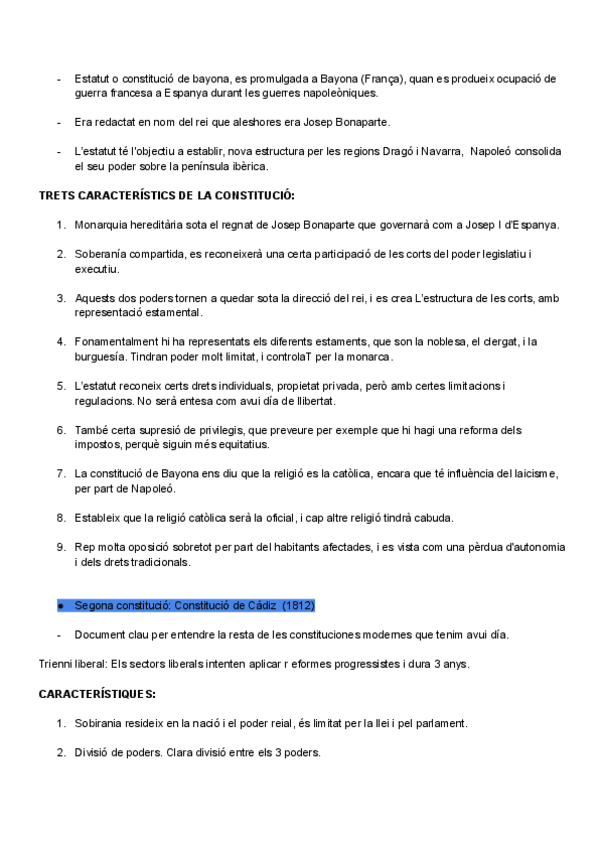 - Estatut o constitució de bayona, es promulgada a Bayona (França), quan es produeix ocupació de guerra francesa a Espanya durant les guerres napoleòniques.

- Era redactat en nom del rei que aleshores era Josep Bonaparte.

- L'estatut té l'objectiu a establir, nova estructura per les regions Dragó i Navarra, Napoleó consolida el seu poder sobre la península ibèrica.

TRETS CARACTERÍSTICS DE LA CONSTITUCIÓ:

1. Monarquia hereditària sota el regnat de Josep Bonaparte que governarà com a Josep I d'Espanya.

2. Soberanía compartida, es reconeixerà una certa participació de les corts del poder legislatiu i executiu.

3. Aquests dos poders tornen a quedar sota la direcció del rei, i es crea L'estructura de les corts, amb representació estamental.

4. Fonamentalment hi ha representats els diferents estaments, que son la noblesa, el clergat, i la burguesía. Tindran poder molt limitat, i controlaT per la monarca.

5. L'estatut reconeix certs drets individuals, propietat privada, però amb certes limitacions i regulacions. No serà entesa com avui día de llibertat.

6. També certa supresió de privilegis, que preveure per exemple que hi hagi una reforma dels impostos, perquè siguin més equitatius.

7. La constitució de Bayona ens diu que la religió es la catòlica, encara que té influència del laicisme, per part de Napoleó.

8. Estableix que la religió catòlica serà la oficial, i cap altre religió tindrà cabuda.

9. Rep molta oposició sobretot per part del habitants afectades, i es vista com una pèrdua d'autonomia i dels drets tradicionals.

● Segona constitució: Constitució de Cádiz (1812)

- Document clau per entendre la resta de les constituciones modernes que tenim avui día.

Trienni liberal: Els sectors liberals intenten aplicar r eformes progressistes i dura 3 anys.

CARACTERÍSTIQUES:

1. Sobirania resideix en la nació i el poder reial, és limitat per la llei i pel parlament.

2. Divisió de poders. Clara divisió entre els 3 poders.